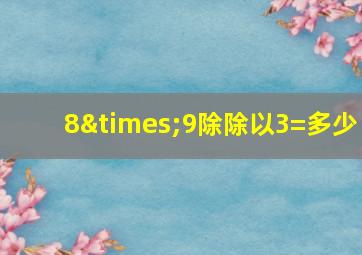 8&times;9除除以3=多少